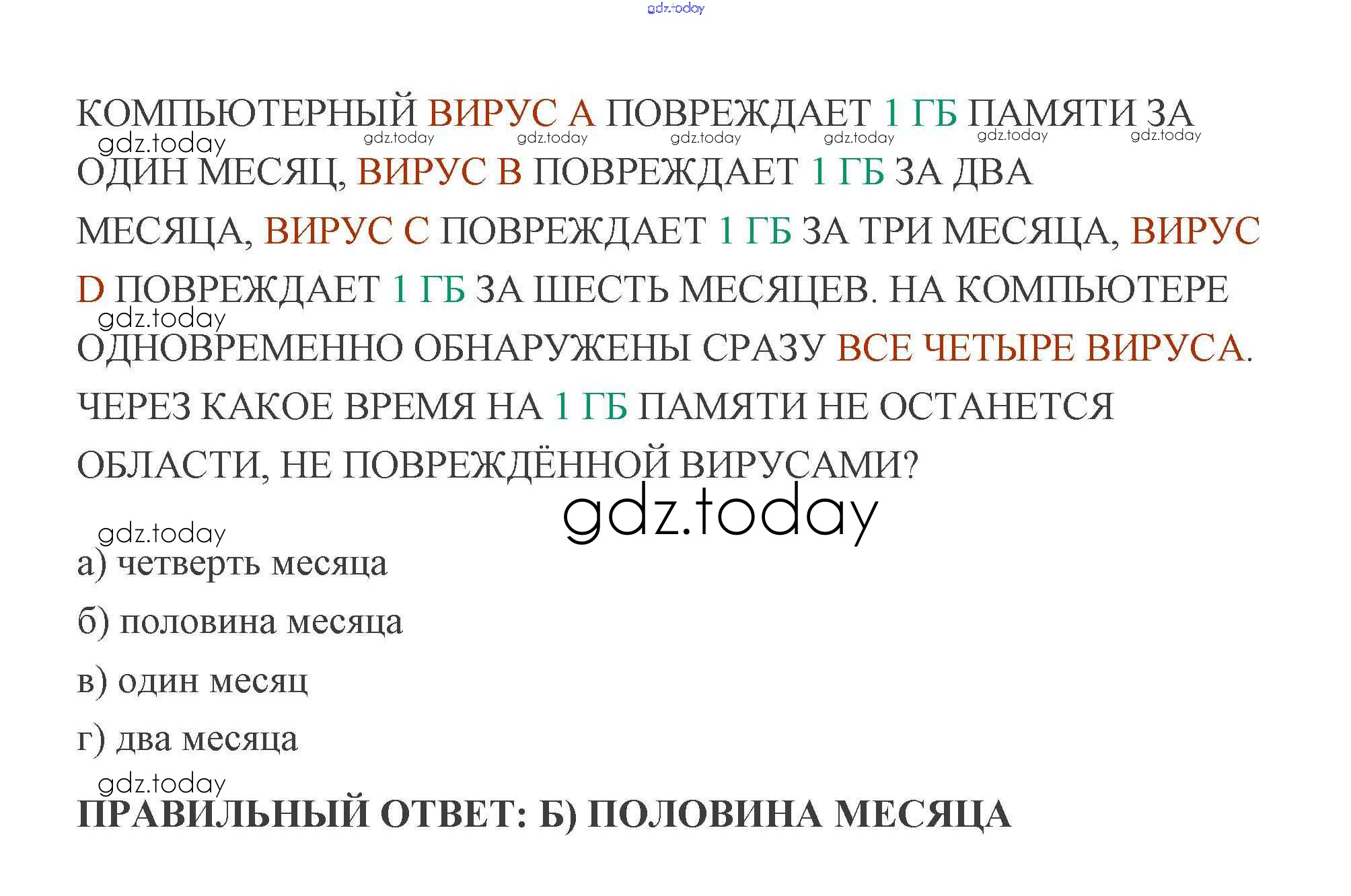 КОМПЬЮТЕРНЫЙ ВИРУС А ПОВРЕЖДАЕТ 1 ГБ ПАМЯТИ ЗА ОДИН МЕСЯЦ, ВИРУС В ПОВРЕЖДАЕТ 1 ГБ ЗА ДВА МЕСЯЦА, ВИРУС С ПОВРЕЖДАЕТ 1 ГБ ЗА ТРИ МЕСЯЦА, ВИРУС D ПОВРЕЖДАЕТ 1 ГБ ЗА ШЕСТЬ МЕСЯЦЕВ. НА КОМПЬЮТЕРЕ ОДНОВРЕМЕННО ОБНАРУЖЕНЫ СРАЗУ ВСЕ ЧЕТЫРЕ ВИРУСА. ЧЕРЕЗ КАКОЕ ВРЕМЯ НА 1 ГБ ПАМЯТИ НЕ ОСТАНЕТСЯ ОБЛАСТИ, НЕ ПОВРЕЖДЁННОЙ ВИРУСАМИ?

а) четверть месяца

б) половина месяца

в) один месяц

г) два месяца

ПРАВИЛЬНЫЙ ОТВЕТ: Б) ПОЛОВИНА МЕСЯЦА

gdz.today